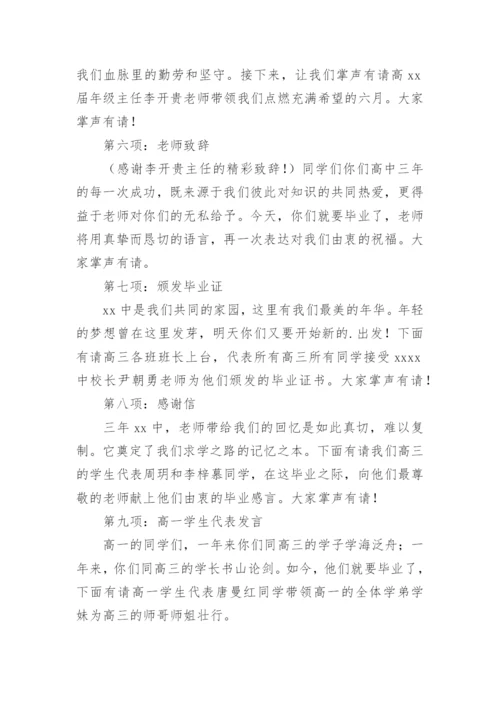 我们血脉里的勤劳和坚守。接下来，让我们掌声有请高 xx 届年级主任李开贵老师带领我们点燃充满希望的六月。大家掌声有请！

第六项：老师致辞

（感谢李开贵主任的精彩致辞！）同学们你们高中三年的每一次成功，既来源于我们彼此对知识的共同热爱，更得益于老师对你们的无私给予。今天，你们就要毕业了，老师将用真挚而恳切的语言，再一次表达对我们由衷的祝福。大家掌声有请。

第七项：颁发毕业证

xx 中是我们共同的家园，这里有我们最美的年华。年轻的梦想曾在这里发芽，明天你们又要开始新的.出发！下面有请高三各班班长上台，代表所有高三所有同学接受 xxxx 中校长尹朝勇老师为他们颁发的毕业证书。大家掌声有请！

第八项：感谢信

三年 xx 中，老师带给我们的回忆是如此真切，难以复制。它奠定了我们求学之路的记忆之本。下面有请我们高三的学生代表周玥和李梓慕同学，在这毕业之际，向他们最尊敬的老师献上他们由衷的毕业感言。大家掌声有请！

第九项：高一学生代表发言

高一的同学们，一年来你们同高三的学子学海泛舟；一年来，你们同高三的学长书山论剑。如今，他们就要毕业了，下面有请高一学生代表唐曼红同学带领高一的全体学弟学妹为高三的师哥师姐壮行。